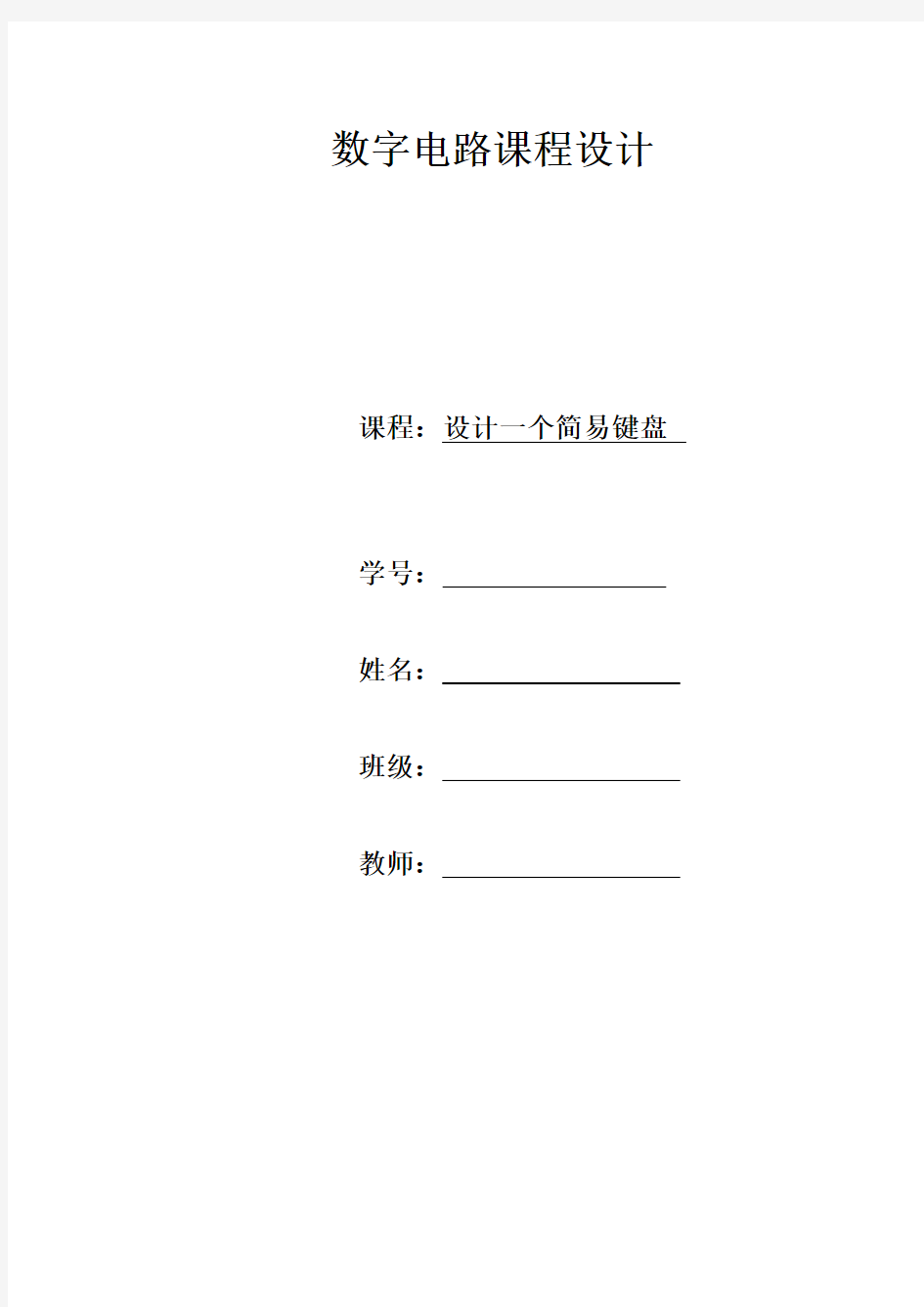 数字电路课程设计

课程：设计一个简易键盘

学号：

姓名：

班级：

教师：